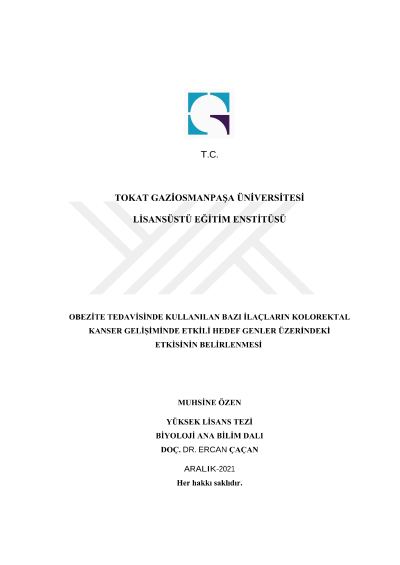 T.C.

TOKAT GAZİOSMANPAŞA ÜNİVERSİTESİ

LİSANSÜSTÜ EĞİTİM ENSTİTÜSÜ

OBEZİTE TEDAVİSİNDE KULLANILAN BAZI İLAÇLARIN KOLOREKTAL KANSER GELİŞİMİNDE ETKİLİ HEDEF GENLER ÜZERİNDEKİ ETKİSİNİN BELİRLENMESİ

MUHSİNE ÖZEN

YÜKSEK LİSANS TEZİ
BİYOLOJİ ANA BİLİM DALI
DOÇ. DR. ERCAN ÇAÇAN

ARALIK-2021
Her hakkı saklıdır.